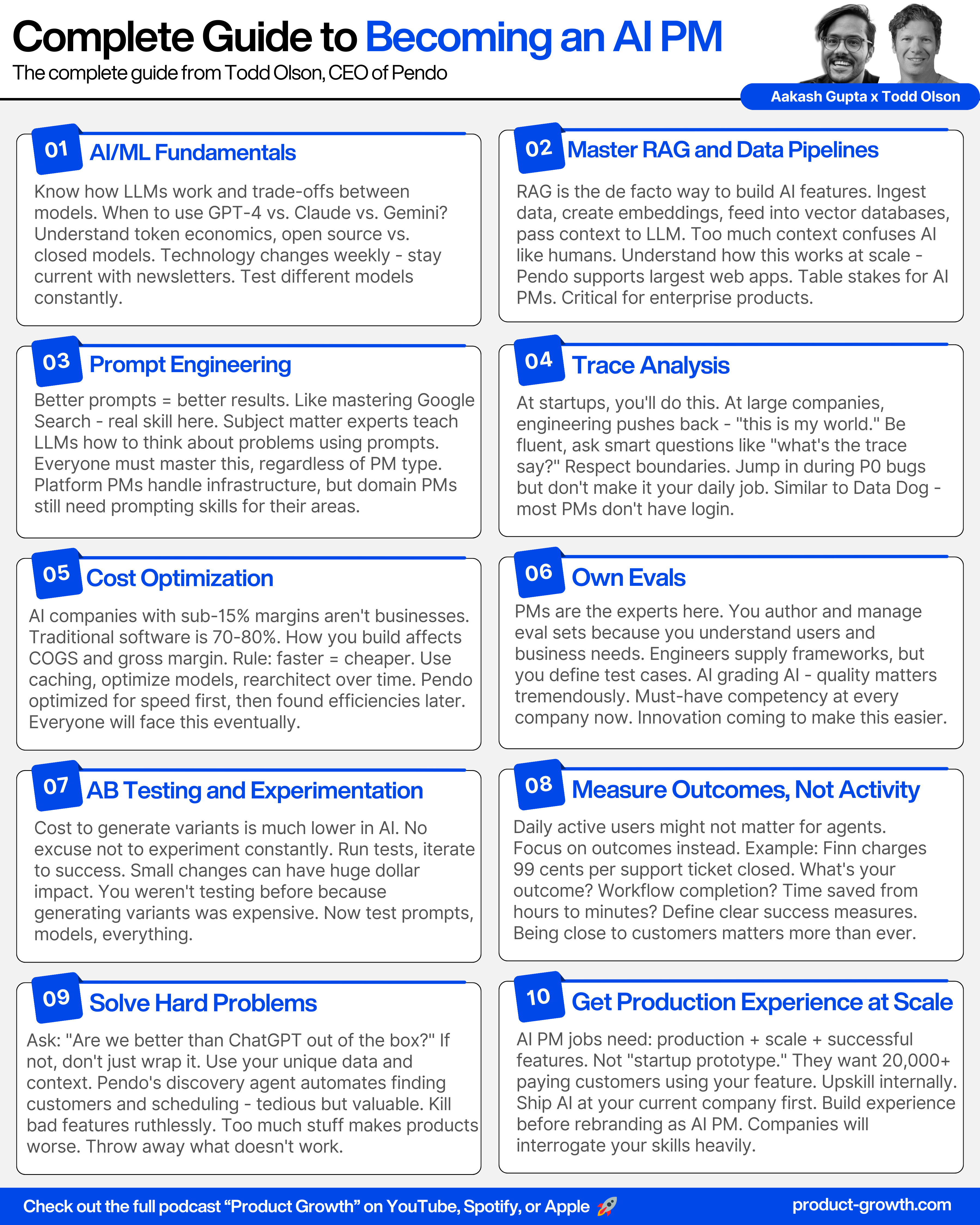 Complete Guide to Becoming an AI PM
The complete guide from Todd Olson, CEO of Pendo

Aakash Gupta x Todd Olson

01 AI/ML Fundamentals

Know how LLMs work and trade-offs between models. When to use GPT-4 vs. Claude vs. Gemini? Understand token economics, open source vs. closed models. Technology changes weekly - stay current with newsletters. Test different models constantly.

02 Master RAG and Data Pipelines

RAG is the de facto way to build AI features. Ingest data, create embeddings, feed into vector databases, pass context to LLM. Too much context confuses AI like humans. Understand how this works at scale - Pendo supports largest web apps. Table stakes for AI PMs. Critical for enterprise products.

03 Prompt Engineering

Better prompts = better results. Like mastering Google Search - real skill here. Subject matter experts teach LLMs how to think about problems using prompts. Everyone must master this, regardless of PM type. Platform PMs handle infrastructure, but domain PMs still need prompting skills for their areas.

04 Trace Analysis

At startups, you'll do this. At large companies, engineering pushes back - "this is my world." Be fluent, ask smart questions like "what's the trace say?" Respect boundaries. Jump in during P0 bugs but don't make it your daily job. Similar to Data Dog - most PMs don't have login.

05 Cost Optimization

AI companies with sub-15% margins aren't businesses. Traditional software is 70-80%. How you build affects COGS and gross margin. Rule: faster = cheaper. Use caching, optimize models, rearchitect over time. Pendo optimized for speed first, then found efficiencies later. Everyone will face this eventually.

06 Own Evals

PMs are the experts here. You author and manage eval sets because you understand users and business needs. Engineers supply frameworks, but you define test cases. AI grading AI - quality matters tremendously. Must-have competency at every company now. Innovation coming to make this easier.

07 AB Testing and Experimentation

Cost to generate variants is much lower in AI. No excuse not to experiment constantly. Run tests, iterate to success. Small changes can have huge dollar impact. You weren't testing before because generating variants was expensive. Now test prompts, models, everything.

08 Measure Outcomes, Not Activity

Daily active users might not matter for agents. Focus on outcomes instead. Example: Finn charges 99 cents per support ticket closed. What's your outcome? Workflow completion? Time saved from hours to minutes? Define clear success measures. Being close to customers matters more than ever.

09 Solve Hard Problems

Ask: "Are we better than ChatGPT out of the box?" If not, don't just wrap it. Use your unique data and context. Pendo's discovery agent automates finding customers and scheduling - tedious but valuable. Kill bad features ruthlessly. Too much stuff makes products worse. Throw away what doesn't work.

10 Get Production Experience at Scale

AI PM jobs need: production + scale + successful features. Not "startup prototype." They want 20,000+ paying customers using your feature. Upskill internally. Ship AI at your current company first. Build experience before rebranding as AI PM. Companies will interrogate your skills heavily.

Check out the full podcast "Product Growth" on YouTube, Spotify, or Apple 🚀 product-growth.com